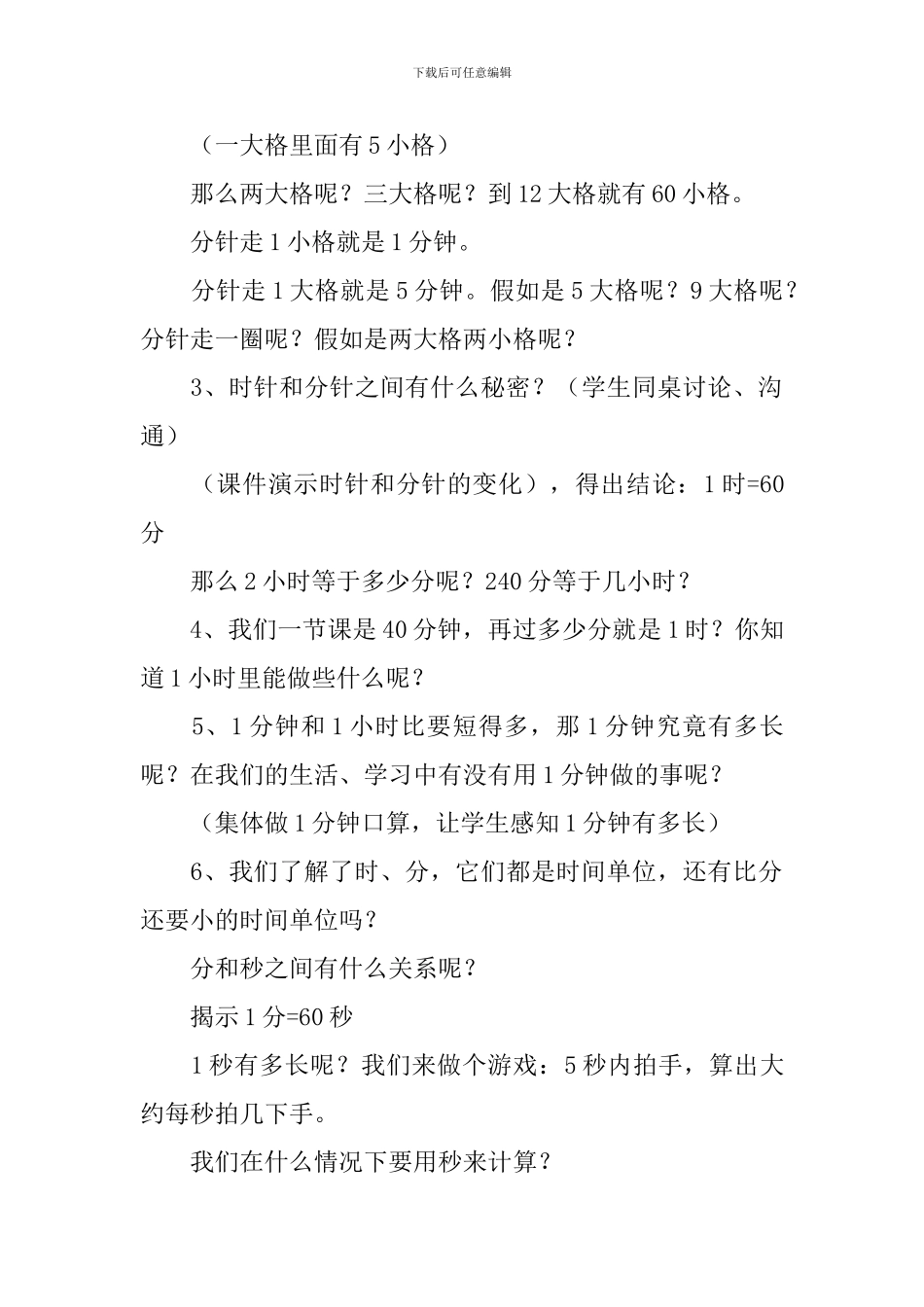 下载后可任意编辑

（一大格里面有 5 小格）

那么两大格呢？三大格呢？到 12 大格就有 60 小格。

分针走 1 小格就是 1 分钟。

分针走 1 大格就是 5 分钟。假如是 5 大格呢？9 大格呢？分针走一圈呢？假如是两大格两小格呢？

3、时针和分针之间有什么秘密？（学生同桌讨论、沟通）

（课件演示时针和分针的变化），得出结论：1 时=60 分

那么 2 小时等于多少分呢？240 分等于几小时？

4、我们一节课是 40 分钟，再过多少分就是 1 时？你知道 1 小时里能做些什么呢？

5、1 分钟和 1 小时比要短得多，那 1 分钟究竟有多长呢？在我们的生活、学习中有没有用 1 分钟做的事呢？

（集体做 1 分钟口算，让学生感知 1 分钟有多长）

6、我们了解了时、分，它们都是时间单位，还有比分还要小的时间单位吗？

分和秒之间有什么关系呢？

揭示 1 分=60 秒

1 秒有多长呢？我们来做个游戏：5 秒内拍手，算出大约每秒拍几下手。

我们在什么情况下要用秒来计算？